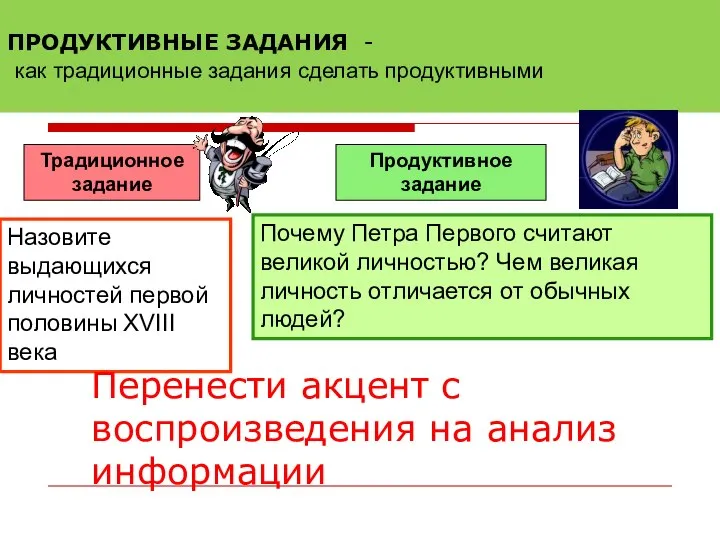 ПРОДУКТИВНЫЕ ЗАДАНИЯ -
как традиционные задания сделать продуктивными

Традиционное задание

Продуктивное задание

Назовите выдающихся личностей первой половины XVIII века

Почему Петра Первого считают великой личностью? Чем великая личность отличается от обычных людей?

Перенести акцент с воспроизведения на анализ информации